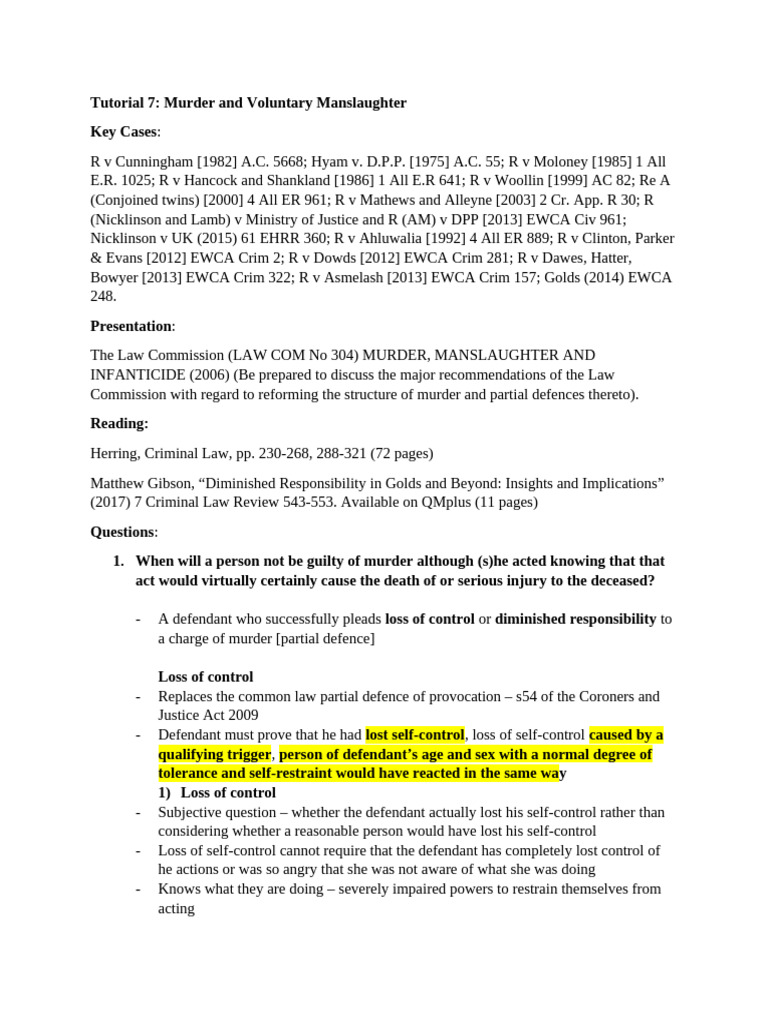 Tutorial 7: Murder and Voluntary Manslaughter

Key Cases:

R v Cunningham [1982] A.C. 5668; Hyam v. D.P.P. [1975] A.C. 55; R v Moloney [1985] 1 All E.R. 1025; R v Hancock and Shankland [1986] 1 All E.R 641; R v Woollin [1999] AC 82; Re A (Conjoined twins) [2000] 4 All ER 961; R v Mathews and Alleyne [2003] 2 Cr. App. R 30; R (Nicklinson and Lamb) v Ministry of Justice and R (AM) v DPP [2013] EWCA Civ 961; Nicklinson v UK (2015) 61 EHRR 360; R v Ahluwalia [1992] 4 All ER 889; R v Clinton, Parker & Evans [2012] EWCA Crim 2; R v Dowds [2012] EWCA Crim 281; R v Dawes, Hatter, Bowyer [2013] EWCA Crim 322; R v Asmelash [2013] EWCA Crim 157; Golds (2014) EWCA 248.

Presentation:

The Law Commission (LAW COM No 304) MURDER, MANSLAUGHTER AND INFANTICIDE (2006) (Be prepared to discuss the major recommendations of the Law Commission with regard to reforming the structure of murder and partial defences thereto).

Reading:

Herring, Criminal Law, pp. 230-268, 288-321 (72 pages)

Matthew Gibson, “Diminished Responsibility in Golds and Beyond: Insights and Implications” (2017) 7 Criminal Law Review 543-553. Available on QMplus (11 pages)

Questions:

1. When will a person not be guilty of murder although (s)he acted knowing that that act would virtually certainly cause the death of or serious injury to the deceased?

- A defendant who successfully pleads loss of control or diminished responsibility to a charge of murder [partial defence]

Loss of control
- Replaces the common law partial defence of provocation – s54 of the Coroners and Justice Act 2009
- Defendant must prove that he had lost self-control, loss of self-control caused by a qualifying trigger, person of defendant’s age and sex with a normal degree of tolerance and self-restraint would have reacted in the same way
1) Loss of control
- Subjective question – whether the defendant actually lost his self-control rather than considering whether a reasonable person would have lost his self-control
- Loss of self-control cannot require that the defendant has completely lost control of he actions or was so angry that she was not aware of what she was doing
- Knows what they are doing – severely impaired powers to restrain themselves from acting